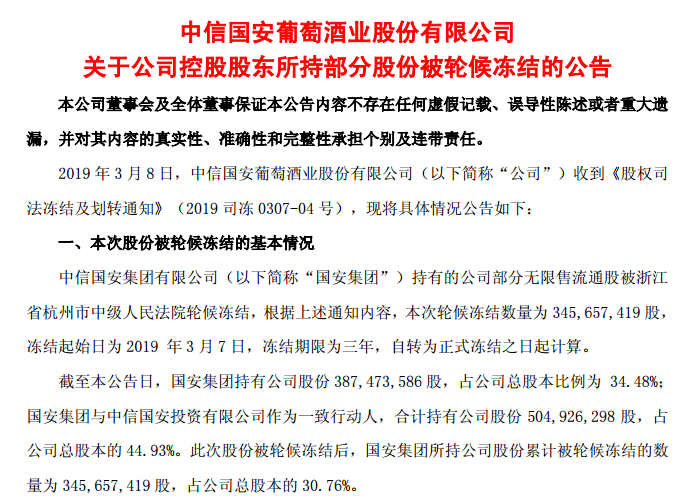 中信国安葡萄酒业股份有限公司
关于公司控股股东所持部分股份被轮候冻结的公告

本公司董事会及全体董事保证本公告内容不存在任何虚假记载、误导性陈述或者重大遗漏，并对其内容的真实性、准确性和完整性承担个别及连带责任。

2019 年 3 月 8 日，中信国安葡萄酒业股份有限公司（以下简称“公司”）收到《股权司法冻结及划转通知》（2019 司冻 0307-04 号），现将具体情况公告如下：

一、本次股份被轮候冻结的基本情况

中信国安集团有限公司（以下简称“国安集团”）持有的公司部分无限售流通股被浙江省杭州市中级人民法院轮候冻结，根据上述通知内容，本次轮候冻结数量为 345,657,419 股，冻结起始日为 2019 年 3 月 7 日，冻结期限为三年，自转为正式冻结之日起计算。

截至本公告日，国安集团持有公司股份 387,473,586 股，占公司总股本比例为 34.48%；国安集团与中信国安投资有限公司作为一致行动人，合计持有公司股份 504,926,298 股，占公司总股本的 44.93%。此次股份被轮候冻结后，国安集团所持公司股份累计被轮候冻结的数量为 345,657,419 股，占公司总股本的 30.76%。